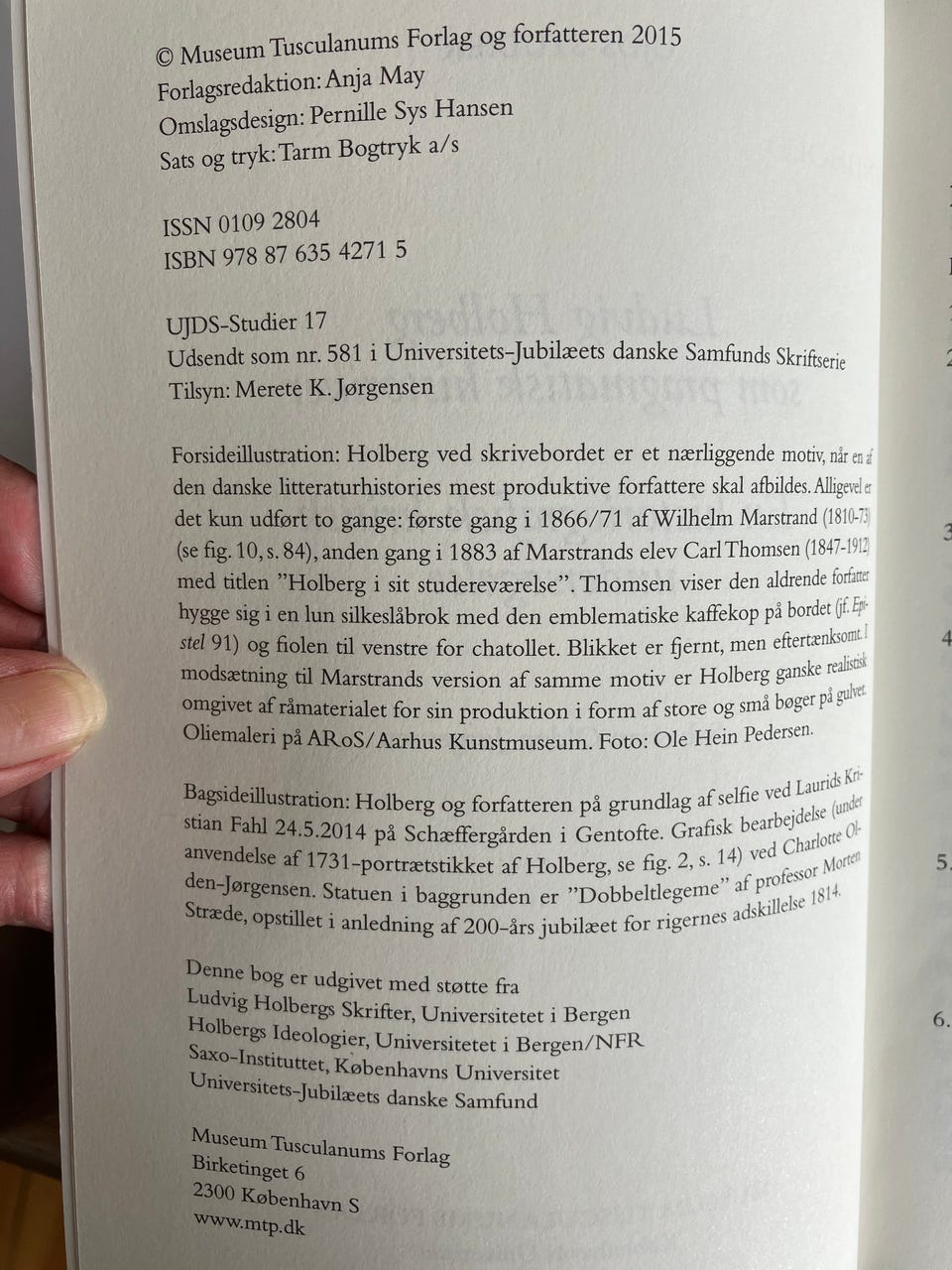 © Museum Tusculanums Forlag og forfatteren 2015
Forlagsredaktion: Anja May
Omslagsdesign: Pernille Sys Hansen
Sats og tryk: Tarm Bogtryk a/s

ISSN 0109 2804
ISBN 978 87 635 4271 5

UJDS-Studier 17
Udsendt som nr. 581 i Universitets-Jubilæets danske Samfunds Skriftserie
Tilsyn: Merete K. Jørgensen

Forsideillustration: Holberg ved skrivebordet er et nærliggende motiv, når en af den danske litteraturhistories mest produktive forfattere skal afbildes. Alligevel er det kun udført to gange: første gang i 1866/71 af Wilhelm Marstrand (1810-73) (se fig. 10, s. 84), anden gang i 1883 af Marstrands elev Carl Thomsen (1847-1912) med titlen "Holberg i sit studereværelse". Thomsen viser den aldrende forfatter hygge sig i en lun silkeslåbrok med den emblematiske kaffekop på bordet (jf. Epistel 91) og fiolen til venstre for chatollet. Blikket er fjernt, men eftertænksomt. I modsætning til Marstrands version af samme motiv er Holberg ganske realistisk omgivet af råmaterialet for sin produktion i form af store og små bøger på gulvet. Oliemaleri på ARoS/Aarhus Kunstmuseum. Foto: Ole Hein Pedersen.

Bagsideillustration: Holberg og forfatteren på grundlag af selfie ved Laurids Kristian Fahl 24.5.2014 på Schæffergården i Gentofte. Grafisk bearbejdelse (under anvendelse af 1731-portrætstikket af Holberg, se fig. 2, s. 14) ved Charlotte Olden-Jørgensen. Statuen i baggrunden er "Dobbeltlegeme" af professor Morten Stræde, opstillet i anledning af 200-års jubilæet for rigernes adskillelse 1814.

Denne bog er udgivet med støtte fra
Ludvig Holbergs Skrifter, Universitetet i Bergen
Holbergs Ideologier, Universitetet i Bergen/NFR
Saxo-Instituttet, Københavns Universitet
Universitets-Jubilæets danske Samfund

Museum Tusculanums Forlag
Birketinget 6
2300 København S
www.mtp.dk